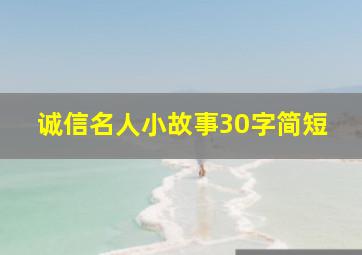 诚信名人小故事30字简短